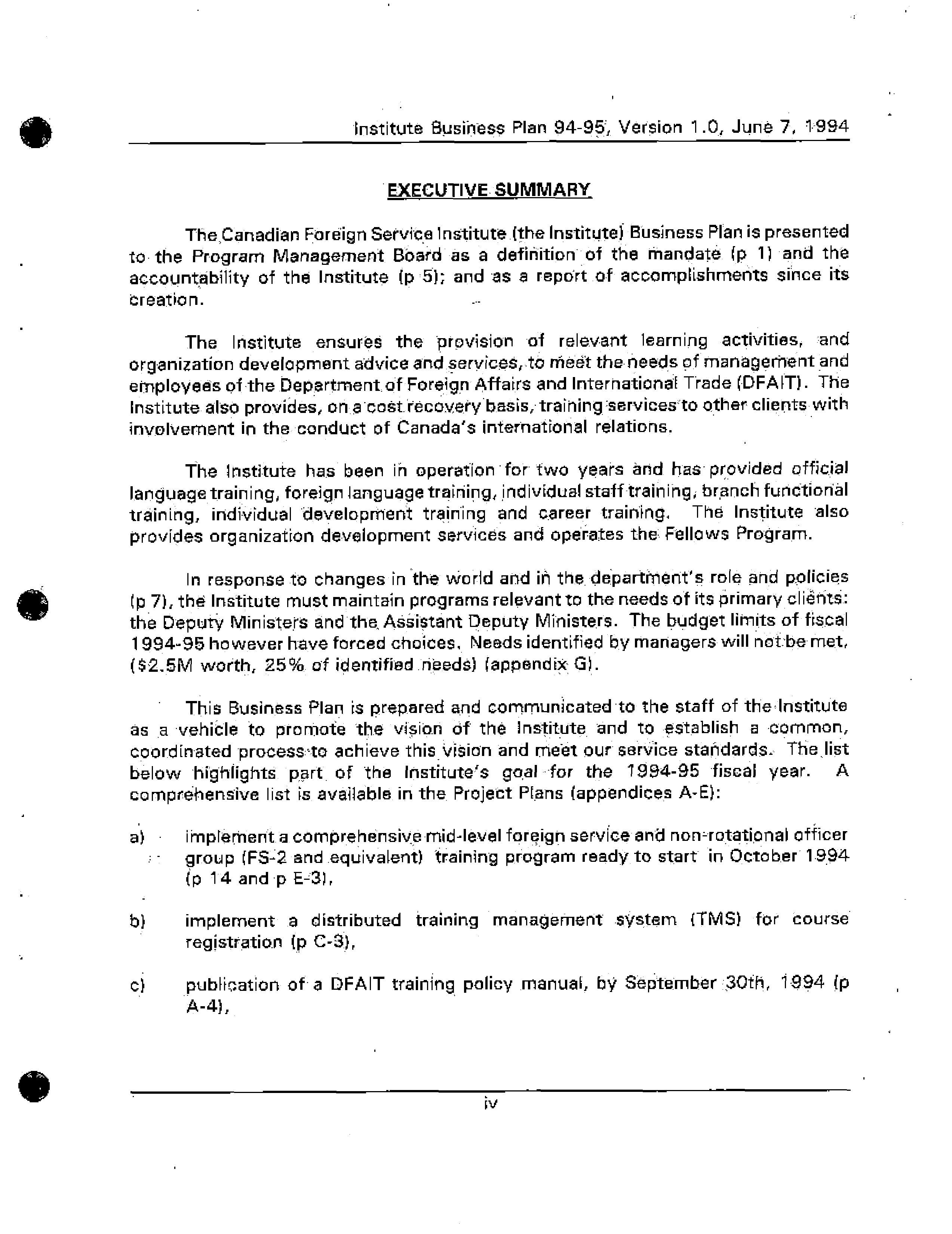 Institute Business Plan 94-95, Version 1.0, June 7, 1994

EXECUTIVE SUMMARY

The Canadian Foreign Service Institute (the Institute) Business Plan is presented to the Program Management Board as a definition of the mandate (p 1) and the accountability of the Institute (p 5); and as a report of accomplishments since its creation.

The Institute ensures the provision of relevant learning activities, and organization development advice and services, to meet the needs of management and employees of the Department of Foreign Affairs and International Trade (DFAIT). The Institute also provides, on a cost recovery basis, training services to other clients with involvement in the conduct of Canada's international relations.

The Institute has been in operation for two years and has provided official language training, foreign language training, individual staff training, branch functional training, individual development training and career training. The Institute also provides organization development services and operates the Fellows Program.

In response to changes in the world and in the department's role and policies (p 7), the Institute must maintain programs relevant to the needs of its primary clients: the Deputy Ministers and the Assistant Deputy Ministers. The budget limits of fiscal 1994-95 however have forced choices. Needs identified by managers will not be met, ($2.5M worth, 25% of identified needs) (appendix G).

This Business Plan is prepared and communicated to the staff of the Institute as a vehicle to promote the vision of the Institute and to establish a common, coordinated process to achieve this vision and meet our service standards. The list below highlights part of the Institute's goal for the 1994-95 fiscal year. A comprehensive list is available in the Project Plans (appendices A-E):

a) implement a comprehensive mid-level foreign service and non-rotational officer group (FS-2 and equivalent) training program ready to start in October 1994 (p 14 and p E-3),

b) implement a distributed training management system (TMS) for course registration (p C-3),

c) publication of a DFAIT training policy manual, by September 30th, 1994 (p A-4),

iv